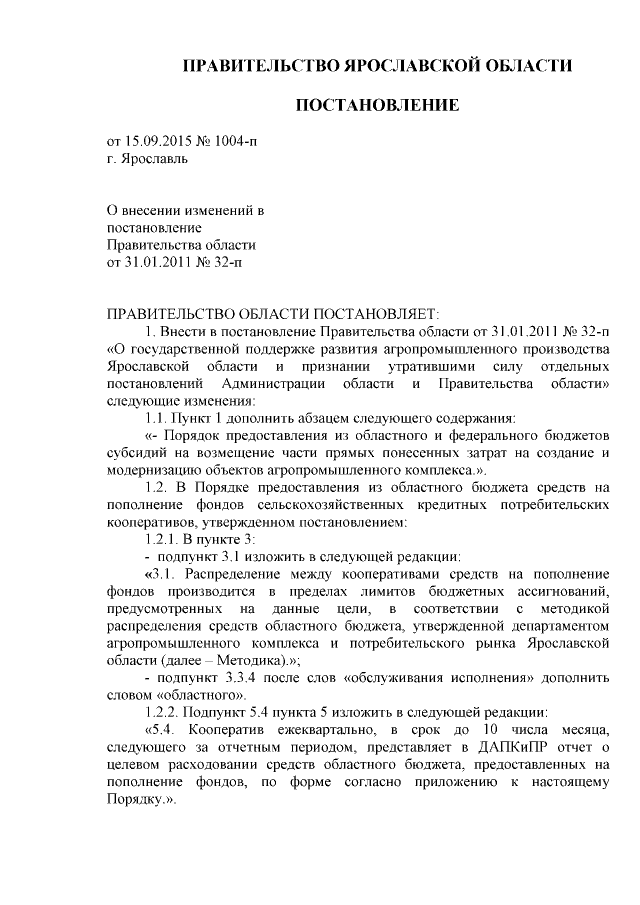 ПРАВИТЕЛЬСТВО ЯРОСЛАВСКОЙ ОБЛАСТИ

ПОСТАНОВЛЕНИЕ

от 15.09.2015 № 1004-п
г. Ярославль

О внесении изменений в постановление Правительства области от 31.01.2011 № 32-п

ПРАВИТЕЛЬСТВО ОБЛАСТИ ПОСТАНОВЛЯЕТ:

1. Внести в постановление Правительства области от 31.01.2011 № 32-п «О государственной поддержке развития агропромышленного производства Ярославской области и признании утратившими силу отдельных постановлений Администрации области и Правительства области» следующие изменения:

1.1. Пункт 1 дополнить абзацем следующего содержания:

«- Порядок предоставления из областного и федерального бюджетов субсидий на возмещение части прямых понесенных затрат на создание и модернизацию объектов агропромышленного комплекса.».

1.2. В Порядке предоставления из областного бюджета средств на пополнение фондов сельскохозяйственных кредитных потребительских кооперативов, утвержденном постановлением:

1.2.1. В пункте 3:

- подпункт 3.1 изложить в следующей редакции:

«3.1. Распределение между кооперативами средств на пополнение фондов производится в пределах лимитов бюджетных ассигнований, предусмотренных на данные цели, в соответствии с методикой распределения средств областного бюджета, утвержденной департаментом агропромышленного комплекса и потребительского рынка Ярославской области (далее – Методика).»;

- подпункт 3.3.4 после слов «обслуживания исполнения» дополнить словом «областного».

1.2.2. Подпункт 5.4 пункта 5 изложить в следующей редакции:

«5.4. Кооператив ежеквартально, в срок до 10 числа месяца, следующего за отчетным периодом, представляет в ДАПКиПР отчет о целевом расходовании средств областного бюджета, предоставленных на пополнение фондов, по форме согласно приложению к настоящему Порядку.».